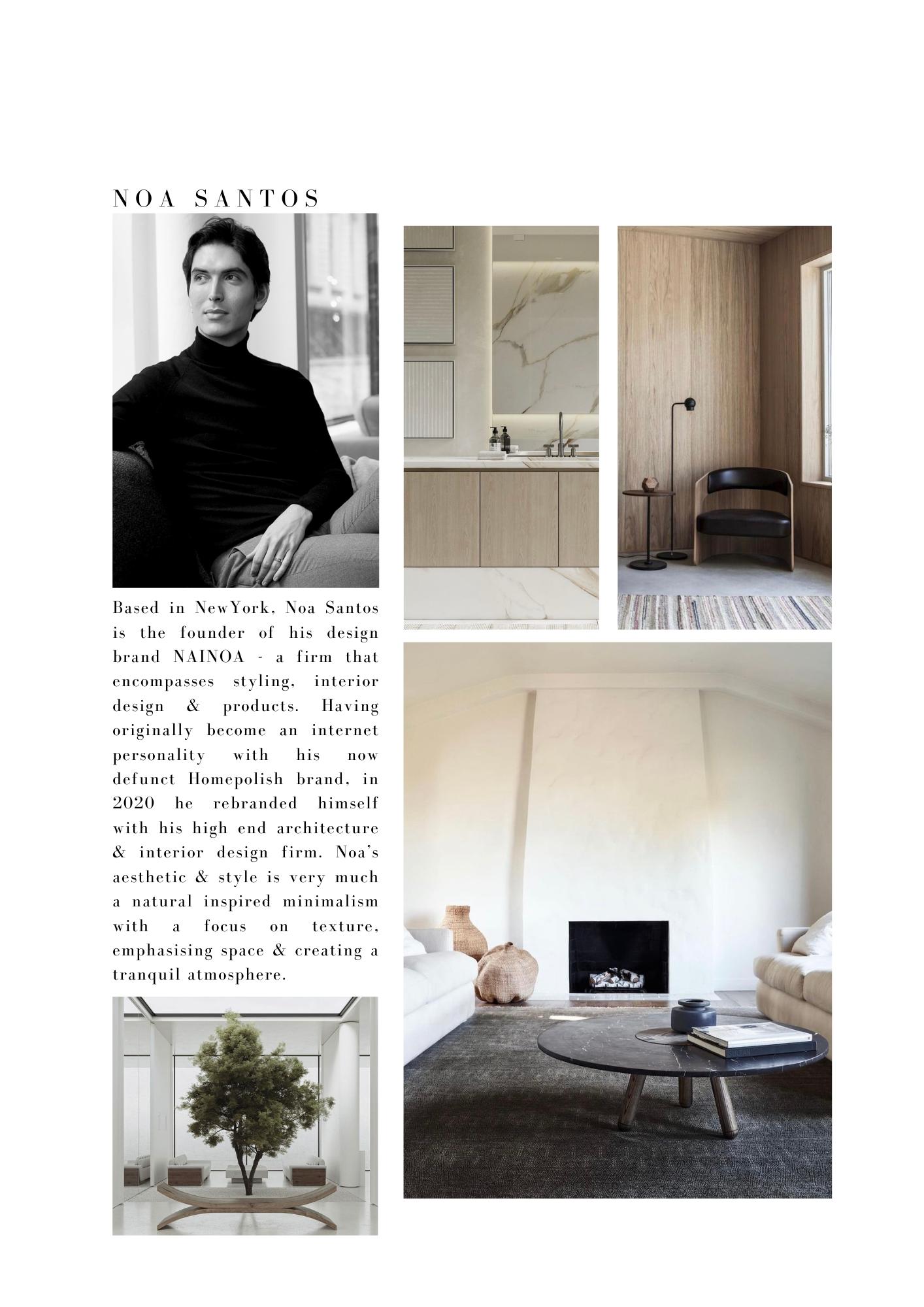 NOA SANTOS

Based in NewYork, Noa Santos is the founder of his design brand NAINOA - a firm that encompasses styling, interior design & products. Having originally become an internet personality with his now defunct Homepolish brand, in 2020 he rebranded himself with his high end architecture & interior design firm. Noa's aesthetic & style is very much a natural inspired minimalism with a focus on texture, emphasising space & creating a tranquil atmosphere.